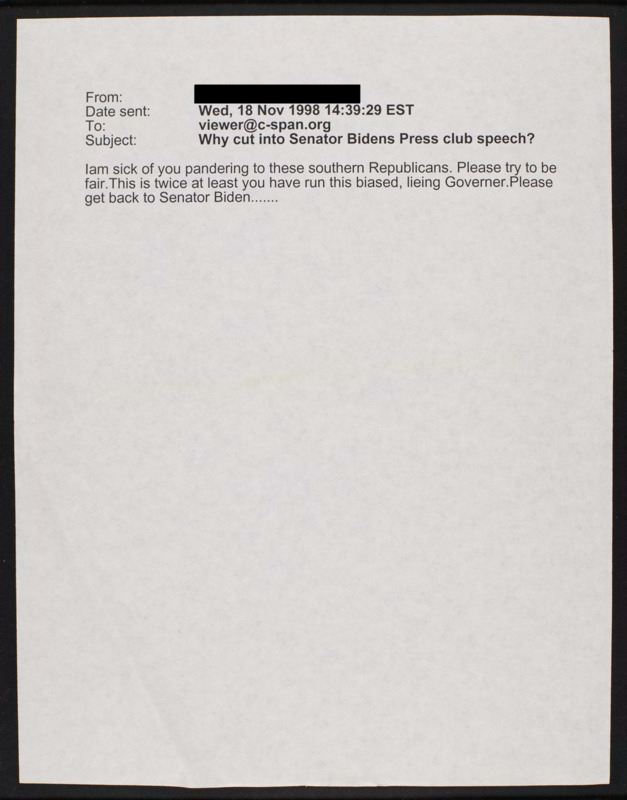 From:
Date sent: Wed, 18 Nov 1998 14:39:29 EST
To: viewer@c-span.org
Subject: Why cut into Senator Bidens Press club speech?

Iam sick of you pandering to these southern Republicans. Please try to be fair.This is twice at least you have run this biased, lieing Governer.Please get back to Senator Biden.......